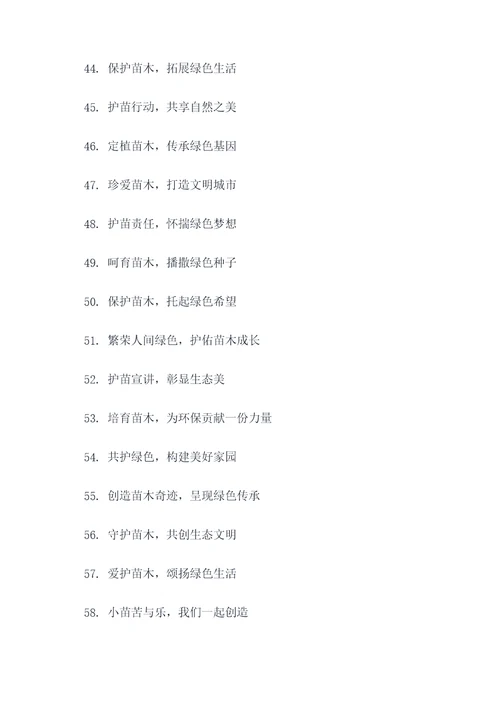 44. 保护苗木，拓展绿色生活

45. 护苗行动，共享自然之美

46. 定植苗木，传承绿色基因

47. 珍爱苗木，打造文明城市

48. 护苗责任，怀揣绿色梦想

49. 呵育苗木，播撒绿色种子

50. 保护苗木，托起绿色希望

51. 繁荣人间绿色，护佑苗木成长

52. 护苗宣讲，彰显生态美

53. 培育苗木，为环保贡献一份力量

54. 共护绿色，构建美好家园

55. 创造苗木奇迹，呈现绿色传承

56. 守护苗木，共创生态文明

57. 爱护苗木，颂扬绿色生活

58. 小苗苦与乐，我们一起创造